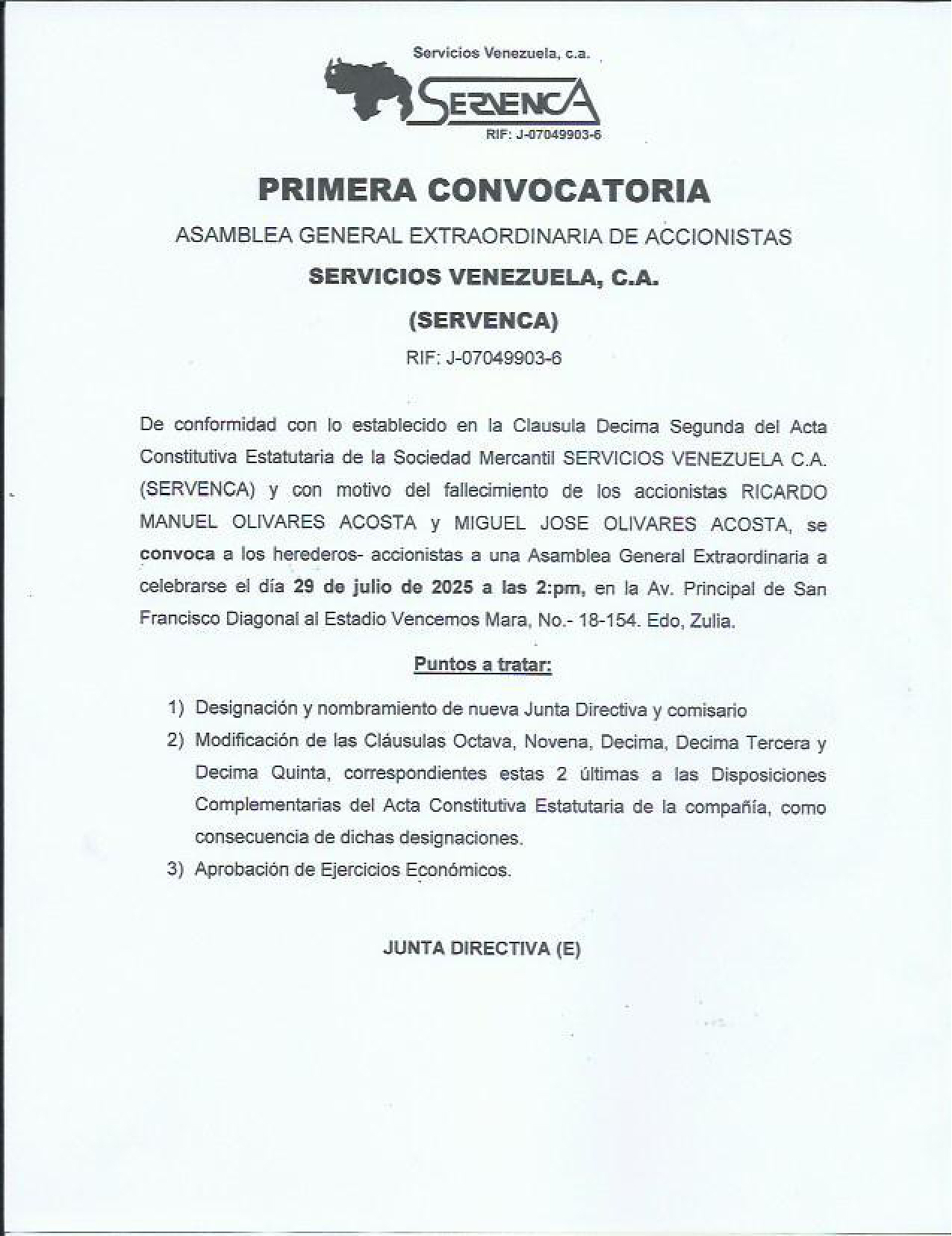 Servicios Venezuela, c.a.

SERVENCA

RIF: J-07049903-6

PRIMERA CONVOCATORIA

ASAMBLEA GENERAL EXTRAORDINARIA DE ACCIONISTAS

SERVICIOS VENEZUELA, C.A.

(SERVENCA)

RIF: J-07049903-6

De conformidad con lo establecido en la Clausula Decima Segunda del Acta Constitutiva Estatutaria de la Sociedad Mercantil SERVICIOS VENEZUELA C.A. (SERVENCA) y con motivo del fallecimiento de los accionistas RICARDO MANUEL OLIVARES ACOSTA y MIGUEL JOSE OLIVARES ACOSTA, se convoca a los herederos- accionistas a una Asamblea General Extraordinaria a celebrarse el día 29 de julio de 2025 a las 2:pm, en la Av. Principal de San Francisco Diagonal al Estadio Vencemos Mara, No.- 18-154. Edo, Zulia.

Puntos a tratar:

1) Designación y nombramiento de nueva Junta Directiva y comisario

2) Modificación de las Cláusulas Octava, Novena, Decima, Decima Tercera y Decima Quinta, correspondientes estas 2 últimas a las Disposiciones Complementarias del Acta Constitutiva Estatutaria de la compañía, como consecuencia de dichas designaciones.

3) Aprobación de Ejercicios Económicos.

JUNTA DIRECTIVA (E)